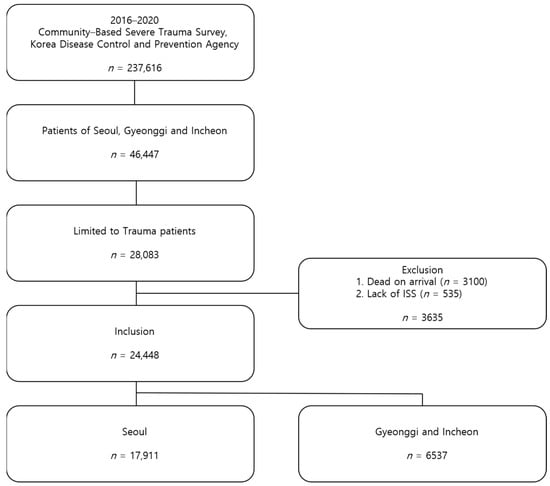 2016–2020
Community-Based Severe Trauma Survey,
Korea Disease Control and Prevention Agency

$n$ = 237,616

Patients of Seoul, Gyeonggi and Incheon

$n$ = 46,447

Limited to Trauma patients

$n$ = 28,083

Exclusion
1. Dead on arrival ($n$ = 3100)
2. Lack of ISS ($n$ = 535)

$n$ = 3635

Inclusion

$n$ = 24,448

Seoul

$n$ = 17,911

Gyeonggi and Incheon

$n$ = 6537